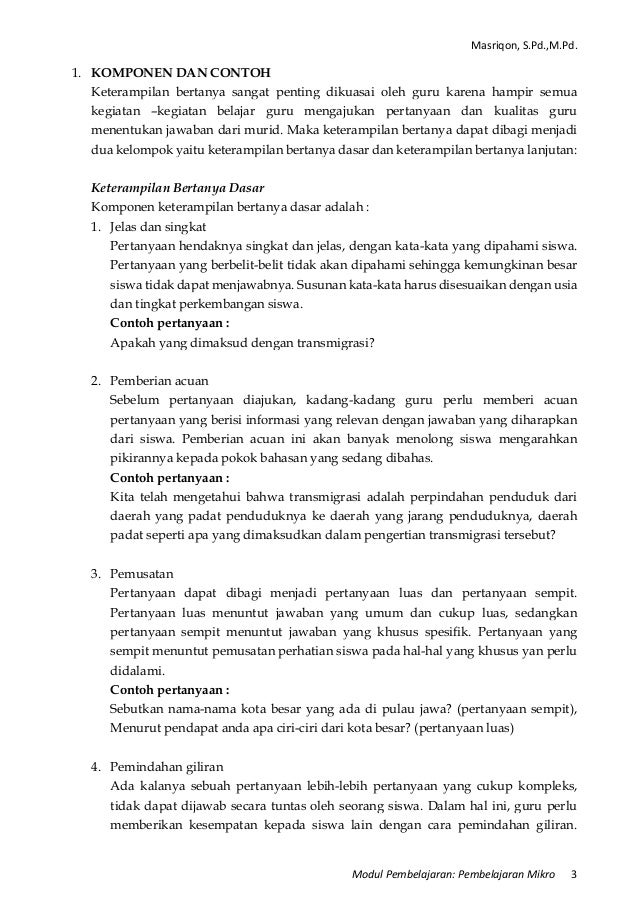 Masriqon, S.Pd.,M.Pd.

1. KOMPONEN DAN CONTOH
Keterampilan bertanya sangat penting dikuasai oleh guru karena hampir semua kegiatan –kegiatan belajar guru mengajukan pertanyaan dan kualitas guru menentukan jawaban dari murid. Maka keterampilan bertanya dapat dibagi menjadi dua kelompok yaitu keterampilan bertanya dasar dan keterampilan bertanya lanjutan:

Keterampilan Bertanya Dasar
Komponen keterampilan bertanya dasar adalah :
1. Jelas dan singkat
Pertanyaan hendaknya singkat dan jelas, dengan kata-kata yang dipahami siswa. Pertanyaan yang berbelit-belit tidak akan dipahami sehingga kemungkinan besar siswa tidak dapat menjawabnya. Susunan kata-kata harus disesuaikan dengan usia dan tingkat perkembangan siswa.
Contoh pertanyaan :
Apakah yang dimaksud dengan transmigrasi?

2. Pemberian acuan
Sebelum pertanyaan diajukan, kadang-kadang guru perlu memberi acuan pertanyaan yang berisi informasi yang relevan dengan jawaban yang diharapkan dari siswa. Pemberian acuan ini akan banyak menolong siswa mengarahkan pikirannya kepada pokok bahasan yang sedang dibahas.
Contoh pertanyaan :
Kita telah mengetahui bahwa transmigrasi adalah perpindahan penduduk dari daerah yang padat penduduknya ke daerah yang jarang penduduknya, daerah padat seperti apa yang dimaksudkan dalam pengertian transmigrasi tersebut?

3. Pemusatan
Pertanyaan dapat dibagi menjadi pertanyaan luas dan pertanyaan sempit. Pertanyaan luas menuntut jawaban yang umum dan cukup luas, sedangkan pertanyaan sempit menuntut jawaban yang khusus spesifik. Pertanyaan yang sempit menuntut pemusatan perhatian siswa pada hal-hal yang khusus yan perlu didalami.
Contoh pertanyaan :
Sebutkan nama-nama kota besar yang ada di pulau jawa? (pertanyaan sempit), Menurut pendapat anda apa ciri-ciri dari kota besar? (pertanyaan luas)

4. Pemindahan giliran
Ada kalanya sebuah pertanyaan lebih-lebih pertanyaan yang cukup kompleks, tidak dapat dijawab secara tuntas oleh seorang siswa. Dalam hal ini, guru perlu memberikan kesempatan kepada siswa lain dengan cara pemindahan giliran.

Modul Pembelajaran: Pembelajaran Mikro 3